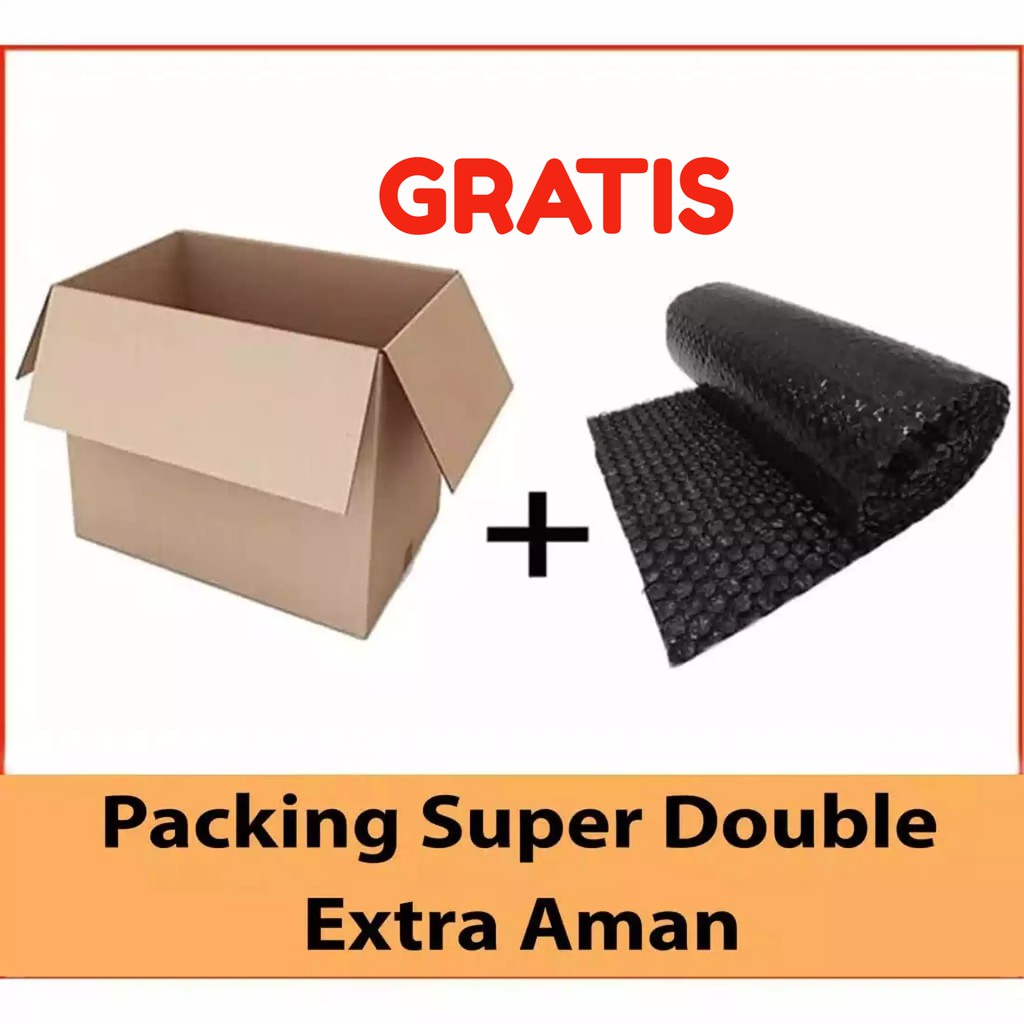 GRATIS

+

Packing Super Double Extra Aman